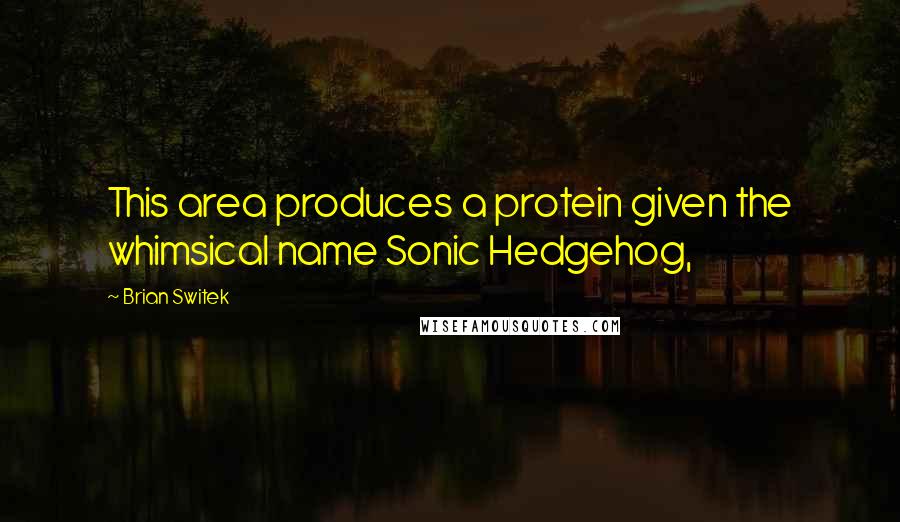 This area produces a protein given the whimsical name Sonic Hedgehog,

~ Brian Switek

WISEFAMOUSQUOTES.COM